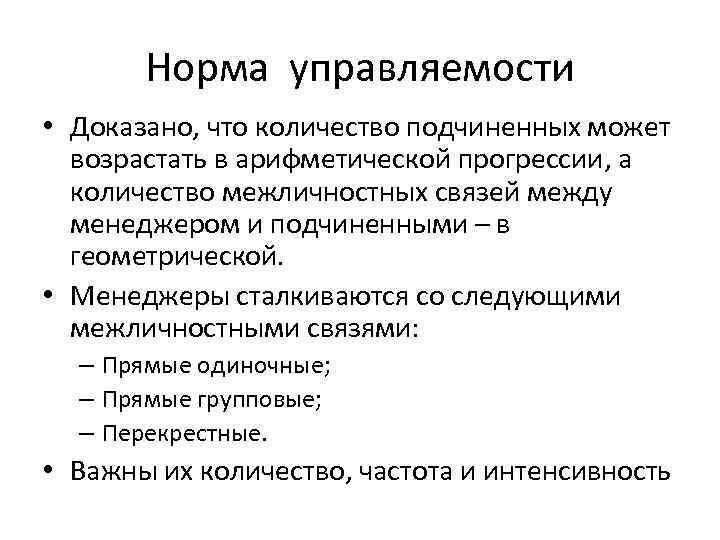 Норма управляемости

• Доказано, что количество подчиненных может возрастать в арифметической прогрессии, а количество межличностных связей между менеджером и подчиненными – в геометрической.

• Менеджеры сталкиваются со следующими межличностными связями:
– Прямые одиночные;
– Прямые групповые;
– Перекрестные.

• Важны их количество, частота и интенсивность